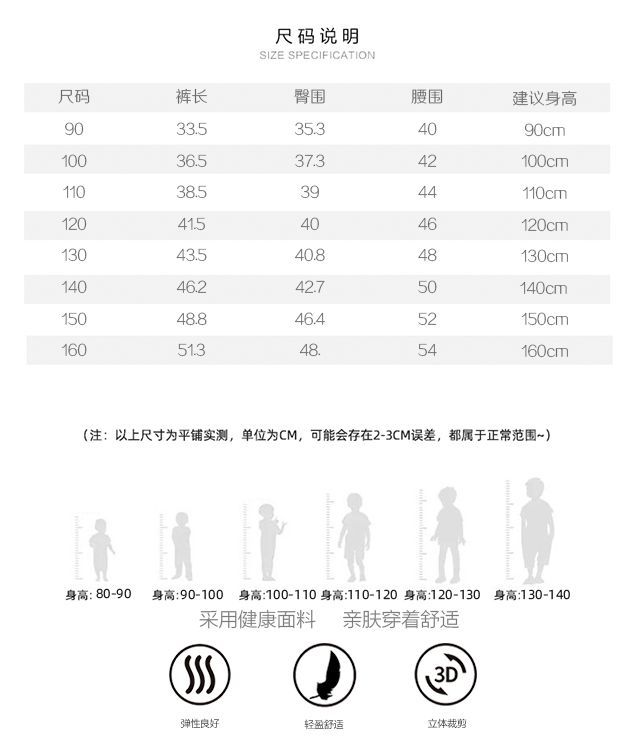 尺码说明
SIZE SPECIFICATION

| 尺码 | 裤长 | 臀围 | 腰围 | 建议身高 |
|---|---|---|---|---|
| 90 | 33.5 | 35.3 | 40 | 90cm |
| 100 | 36.5 | 37.3 | 42 | 100cm |
| 110 | 38.5 | 39 | 44 | 110cm |
| 120 | 41.5 | 40 | 46 | 120cm |
| 130 | 43.5 | 40.8 | 48 | 130cm |
| 140 | 46.2 | 42.7 | 50 | 140cm |
| 150 | 48.8 | 46.4 | 52 | 150cm |
| 160 | 51.3 | 48. | 54 | 160cm |

（注：以上尺寸为平铺实测，单位为CM，可能会存在2-3CM误差，都属于正常范围~）

身高: 80-90 身高:90-100 身高:100-110 身高:110-120 身高:120-130 身高:130-140

采用健康面料 亲肤穿着舒适

3D

弹性良好 轻盈舒适 立体裁剪